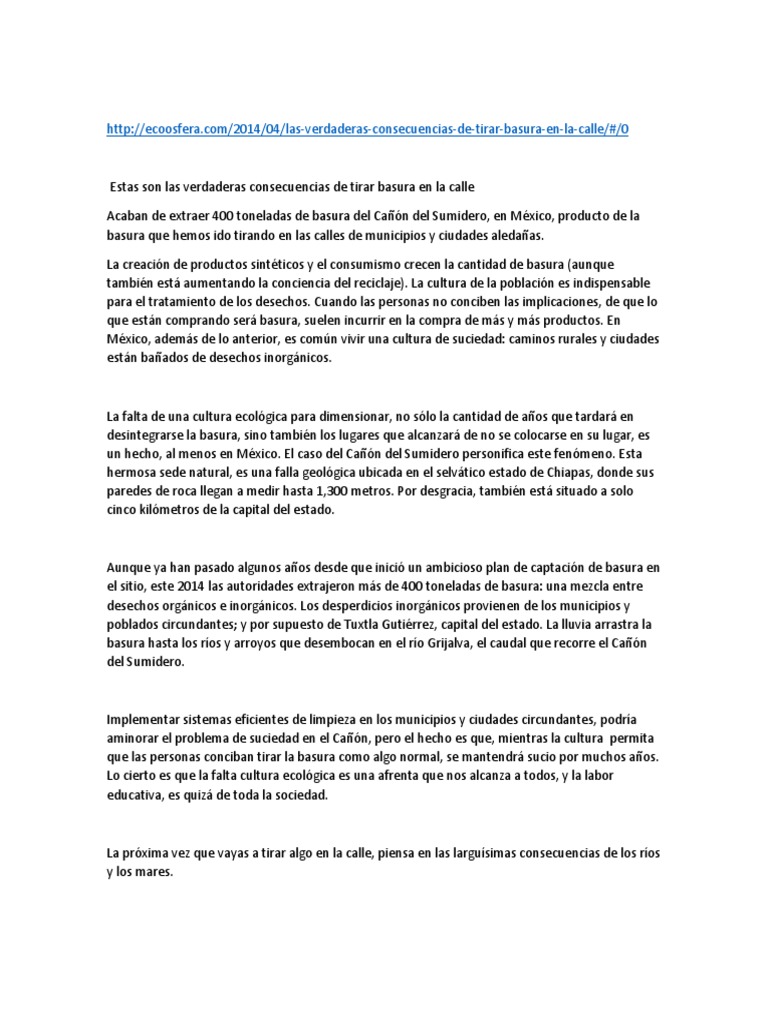 http://ecoosfera.com/2014/04/las-verdaderas-consecuencias-de-tirar-basura-en-la-calle/#/0

Estas son las verdaderas consecuencias de tirar basura en la calle

Acaban de extraer 400 toneladas de basura del Cañón del Sumidero, en México, producto de la basura que hemos ido tirando en las calles de municipios y ciudades aledañas.

La creación de productos sintéticos y el consumismo crecen la cantidad de basura (aunque también está aumentando la conciencia del reciclaje). La cultura de la población es indispensable para el tratamiento de los desechos. Cuando las personas no conciben las implicaciones, de que lo que están comprando será basura, suelen incurrir en la compra de más y más productos. En México, además de lo anterior, es común vivir una cultura de suciedad: caminos rurales y ciudades están bañados de desechos inorgánicos.

La falta de una cultura ecológica para dimensionar, no sólo la cantidad de años que tardará en desintegrarse la basura, sino también los lugares que alcanzará de no se colocarse en su lugar, es un hecho, al menos en México. El caso del Cañón del Sumidero personifica este fenómeno. Esta hermosa sede natural, es una falla geológica ubicada en el selvático estado de Chiapas, donde sus paredes de roca llegan a medir hasta 1,300 metros. Por desgracia, también está situado a solo cinco kilómetros de la capital del estado.

Aunque ya han pasado algunos años desde que inició un ambicioso plan de captación de basura en el sitio, este 2014 las autoridades extrajeron más de 400 toneladas de basura: una mezcla entre desechos orgánicos e inorgánicos. Los desperdicios inorgánicos provienen de los municipios y poblados circundantes; y por supuesto de Tuxtla Gutiérrez, capital del estado. La lluvia arrastra la basura hasta los ríos y arroyos que desembocan en el río Grijalva, el caudal que recorre el Cañón del Sumidero.

Implementar sistemas eficientes de limpieza en los municipios y ciudades circundantes, podría aminorar el problema de suciedad en el Cañón, pero el hecho es que, mientras la cultura permita que las personas conciban tirar la basura como algo normal, se mantendrá sucio por muchos años. Lo cierto es que la falta cultura ecológica es una afrenta que nos alcanza a todos, y la labor educativa, es quizá de toda la sociedad.

La próxima vez que vayas a tirar algo en la calle, piensa en las larguísimas consecuencias de los ríos y los mares.